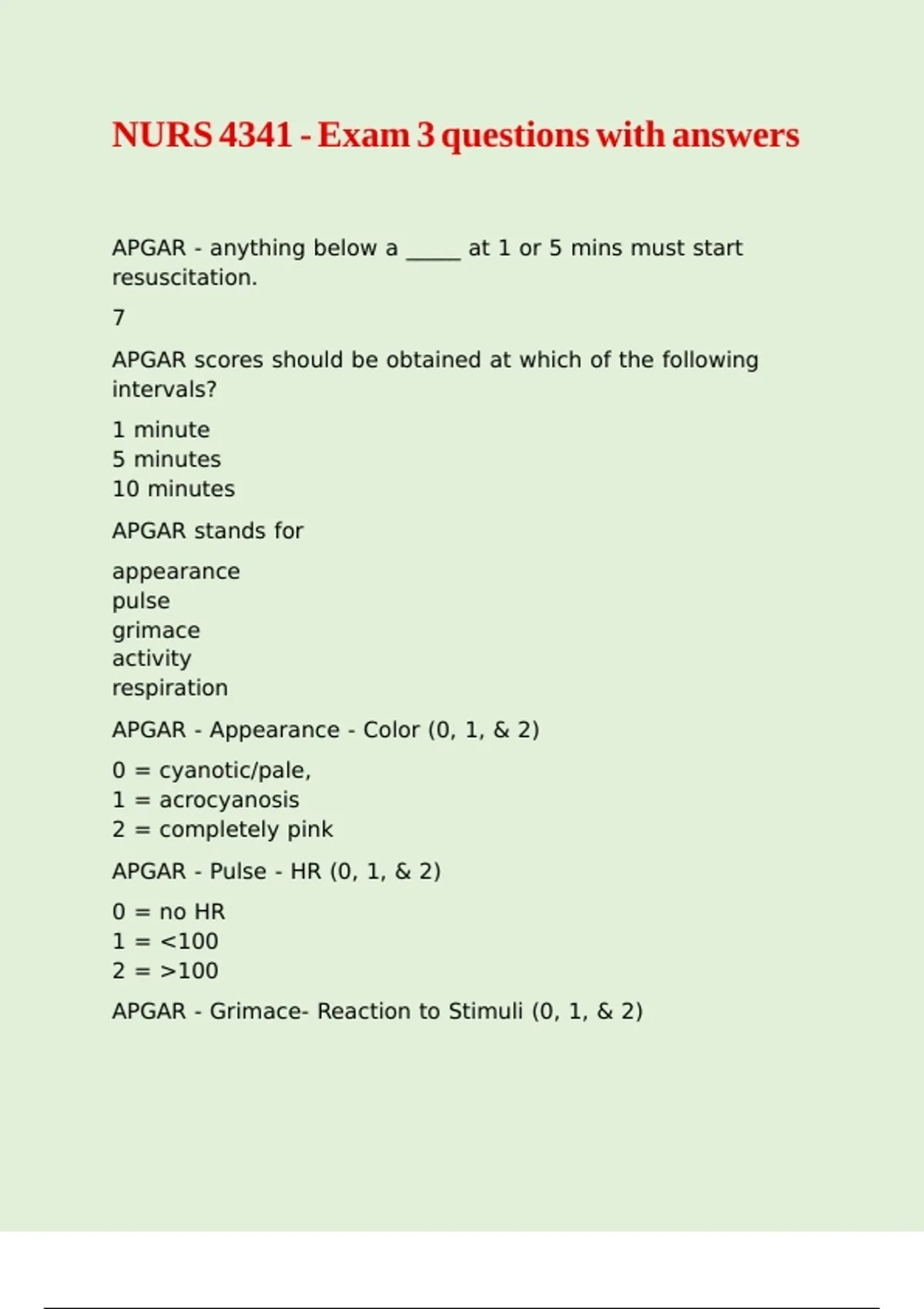 NURS 4341 - Exam 3 questions with answers

APGAR - anything below a _____ at 1 or 5 mins must start resuscitation.

7

APGAR scores should be obtained at which of the following intervals?

1 minute
5 minutes
10 minutes

APGAR stands for

appearance
pulse
grimace
activity
respiration

APGAR - Appearance - Color (0, 1, & 2)

0 = cyanotic/pale,
1 = acrocyanosis
2 = completely pink

APGAR - Pulse - HR (0, 1, & 2)

0 = no HR
1 = <100
2 = >100

APGAR - Grimace- Reaction to Stimuli (0, 1, & 2)